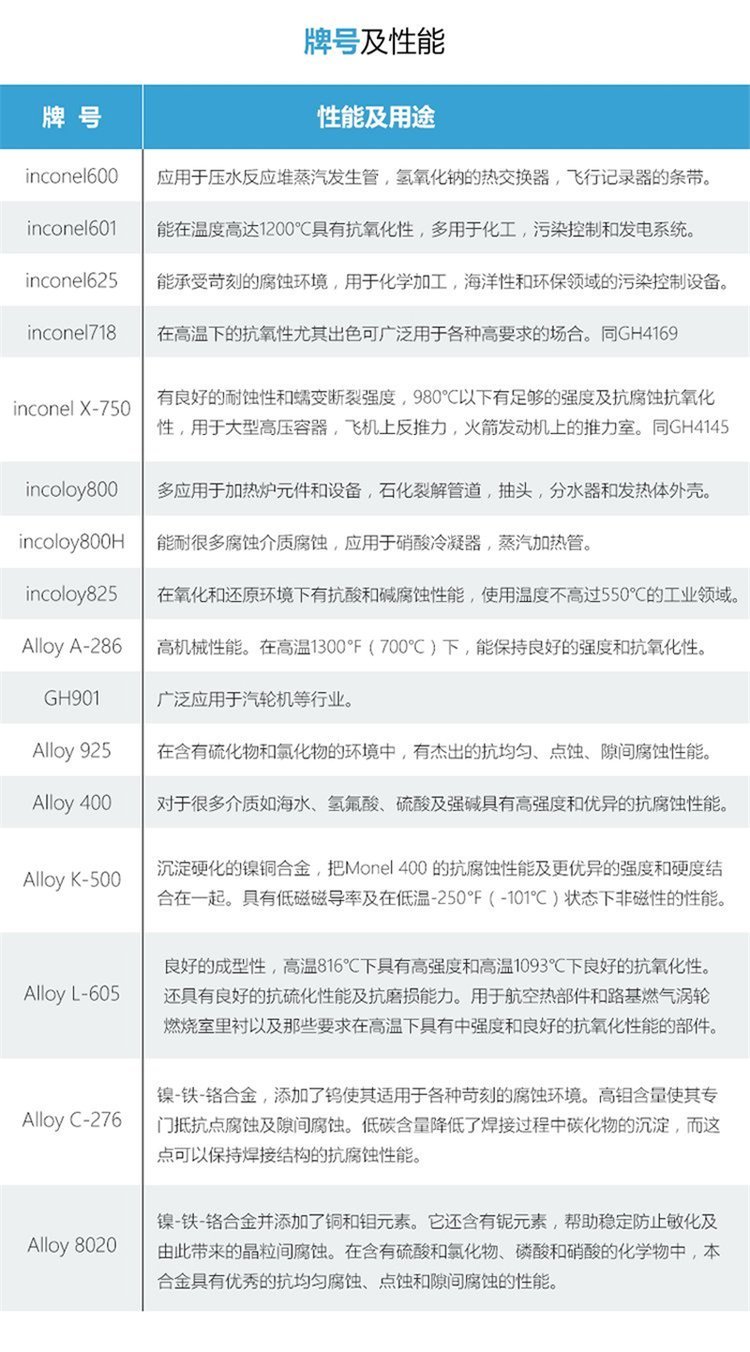 牌号及性能

| 牌 号 | 性能及用途 |
|---|---|
| inconel600 | 应用于压水反应堆蒸汽发生管，氢氧化钠的热交换器，飞行记录器的条带。 |
| inconel601 | 能在温度高达1200℃具有抗氧化性，多用于化工，污染控制和发电系统。 |
| inconel625 | 能承受苛刻的腐蚀环境，用于化学加工，海洋性和环保领域的污染控制设备。 |
| inconel718 | 在高温下的抗氧性尤其出色可广泛用于各种高要求的场合。同GH4169 |
| inconel X-750 | 有良好的耐蚀性和蠕变断裂强度，980℃以下有足够的强度及抗腐蚀抗氧化性，用于大型高压容器，飞机上反推力，火箭发动机上的推力室。同GH4145 |
| incoloy800 | 多应用于加热炉元件和设备，石化裂解管道，抽头，分水器和发热体外壳。 |
| incoloy800H | 能耐很多腐蚀介质腐蚀，应用于硝酸冷凝器，蒸汽加热管。 |
| incoloy825 | 在氧化和还原环境下有抗酸和碱腐蚀性能，使用温度不高过550℃的工业领域。 |
| Alloy A-286 | 高机械性能。在高温1300°F（700℃）下，能保持良好的强度和抗氧化性。 |
| GH901 | 广泛应用于汽轮机等行业。 |
| Alloy 925 | 在含有硫化物和氯化物的环境中，有杰出的抗均匀、点蚀、隙间腐蚀性能。 |
| Alloy 400 | 对于很多介质如海水、氢氟酸、硫酸及强碱具有高强度和优异的抗腐蚀性能。 |
| Alloy K-500 | 沉淀硬化的镍铜合金，把Monel 400 的抗腐蚀性能及更优异的强度和硬度结合在一起。具有低磁磁导率及在低温-250°F（-101℃）状态下非磁性的性能。 |
| Alloy L-605 | 良好的成型性，高温816℃下具有高强度和高温1093℃下良好的抗氧化性。还具有良好的抗硫化性能及抗磨损能力。用于航空热部件和路基燃气涡轮燃烧室里衬以及那些要求在高温下具有中强度和良好的抗氧化性能的部件。 |
| Alloy C-276 | 镍-铁-铬合金，添加了钨使其适用于各种苛刻的腐蚀环境。高钼含量使其专门抵抗点腐蚀及隙间腐蚀。低碳含量降低了焊接过程中碳化物的沉淀，而这点可以保持焊接结构的抗腐蚀性能。 |
| Alloy 8020 | 镍-铁-铬合金并添加了铜和钼元素。它还含有铌元素，帮助稳定防止敏化及由此带来的晶粒间腐蚀。在含有硫酸和氯化物、磷酸和硝酸的化学物中，本合金具有优秀的抗均匀腐蚀、点蚀和隙间腐蚀的性能。 |